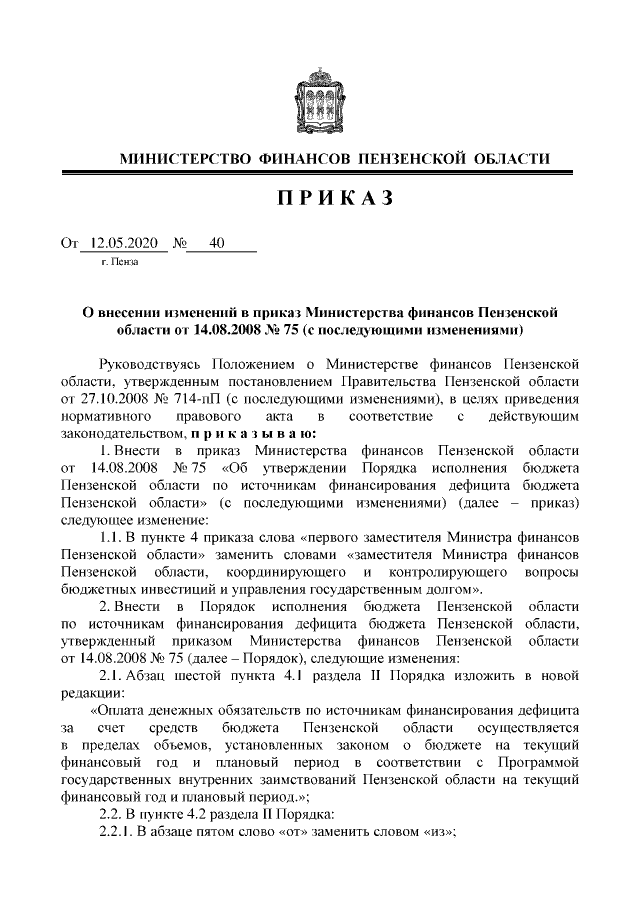 МИНИСТЕРСТВО ФИНАНСОВ ПЕНЗЕНСКОЙ ОБЛАСТИ

ПРИКАЗ

От 12.05.2020 № 40

г. Пенза

О внесении изменений в приказ Министерства финансов Пензенской области от 14.08.2008 № 75 (с последующими изменениями)

Руководствуясь Положением о Министерстве финансов Пензенской области, утвержденным постановлением Правительства Пензенской области от 27.10.2008 № 714-пП (с последующими изменениями), в целях приведения нормативного правового акта в соответствие с действующим законодательством, приказываю:

1. Внести в приказ Министерства финансов Пензенской области от 14.08.2008 № 75 «Об утверждении Порядка исполнения бюджета Пензенской области по источникам финансирования дефицита бюджета Пензенской области» (с последующими изменениями) (далее – приказ) следующее изменение:

1.1. В пункте 4 приказа слова «первого заместителя Министра финансов Пензенской области» заменить словами «заместителя Министра финансов Пензенской области, координирующего и контролирующего вопросы бюджетных инвестиций и управления государственным долгом».

2. Внести в Порядок исполнения бюджета Пензенской области по источникам финансирования дефицита бюджета Пензенской области, утвержденный приказом Министерства финансов Пензенской области от 14.08.2008 № 75 (далее – Порядок), следующие изменения:

2.1. Абзац шестой пункта 4.1 раздела II Порядка изложить в новой редакции:

«Оплата денежных обязательств по источникам финансирования дефицита за счет средств бюджета Пензенской области осуществляется в пределах объемов, установленных законом о бюджете на текущий финансовый год и плановый период в соответствии с Программой государственных внутренних заимствований Пензенской области на текущий финансовый год и плановый период.»;

2.2. В пункте 4.2 раздела II Порядка:

2.2.1. В абзаце пятом слово «от» заменить словом «из»;